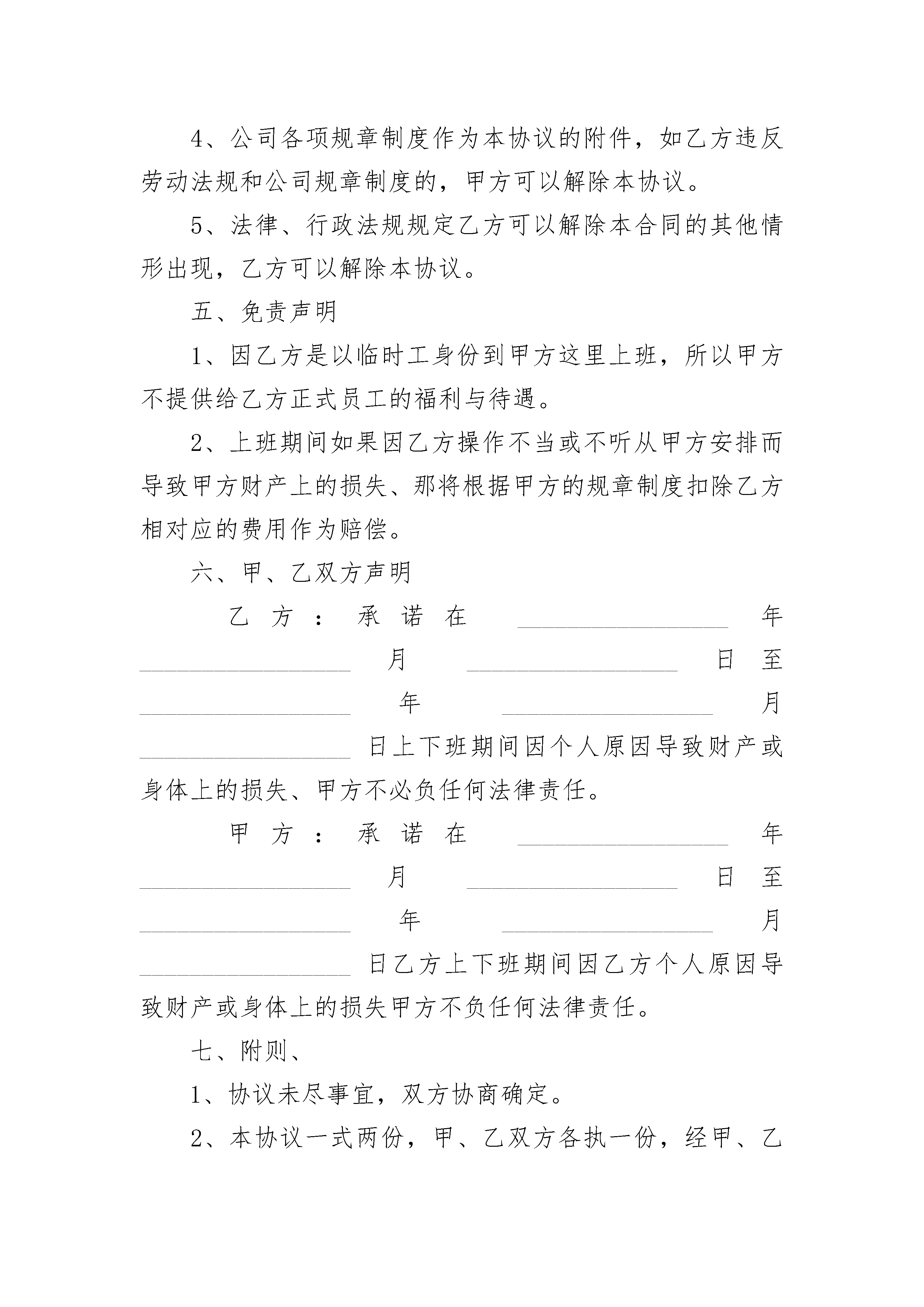 4、公司各项规章制度作为本协议的附件，如乙方违反劳动法规和公司规章制度的，甲方可以解除本协议。

5、法律、行政法规规定乙方可以解除本合同的其他情形出现，乙方可以解除本协议。

五、免责声明

1、因乙方是以临时工身份到甲方这里上班，所以甲方不提供给乙方正式员工的福利与待遇。

2、上班期间如果因乙方操作不当或不听从甲方安排而导致甲方财产上的损失、那将根据甲方的规章制度扣除乙方相对应的费用作为赔偿。

六、甲、乙双方声明

乙方：承诺在 ________________ 年 ________________ 月 ________________ 日至 ________________ 年 ________________ 月 ________________ 日上下班期间因个人原因导致财产或身体上的损失、甲方不必负任何法律责任。

甲方：承诺在 ________________ 年 ________________ 月 ________________ 日至 ________________ 年 ________________ 月 ________________ 日乙方上下班期间因乙方个人原因导致财产或身体上的损失甲方不负任何法律责任。

七、附则、

1、协议未尽事宜，双方协商确定。

2、本协议一式两份，甲、乙双方各执一份，经甲、乙